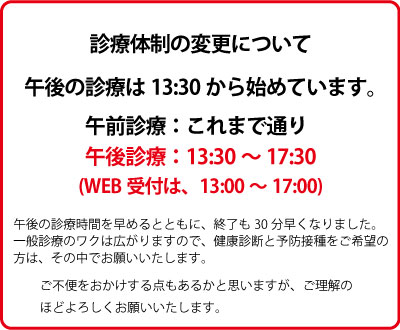 診療体制の変更について

午後の診療は 13:30 から始めています。

午前診療：これまで通り

午後診療：13:30 ～ 17:30

(WEB 受付は、13:00 ～ 17:00)

午後の診療時間を早めるとともに、終了も 30 分早くなりました。一般診療のワクは広がりますので、健康診断と予防接種をご希望の方は、その中でお願いいたします。

ご不便をおかけする点もあるかと思いますが、ご理解のほどよろしくお願いいたします。